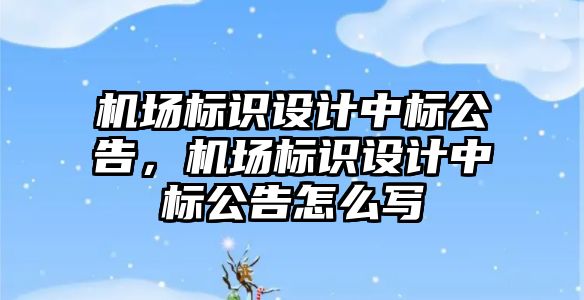 机场标识设计中标公告，机场标识设计中标公告怎么写